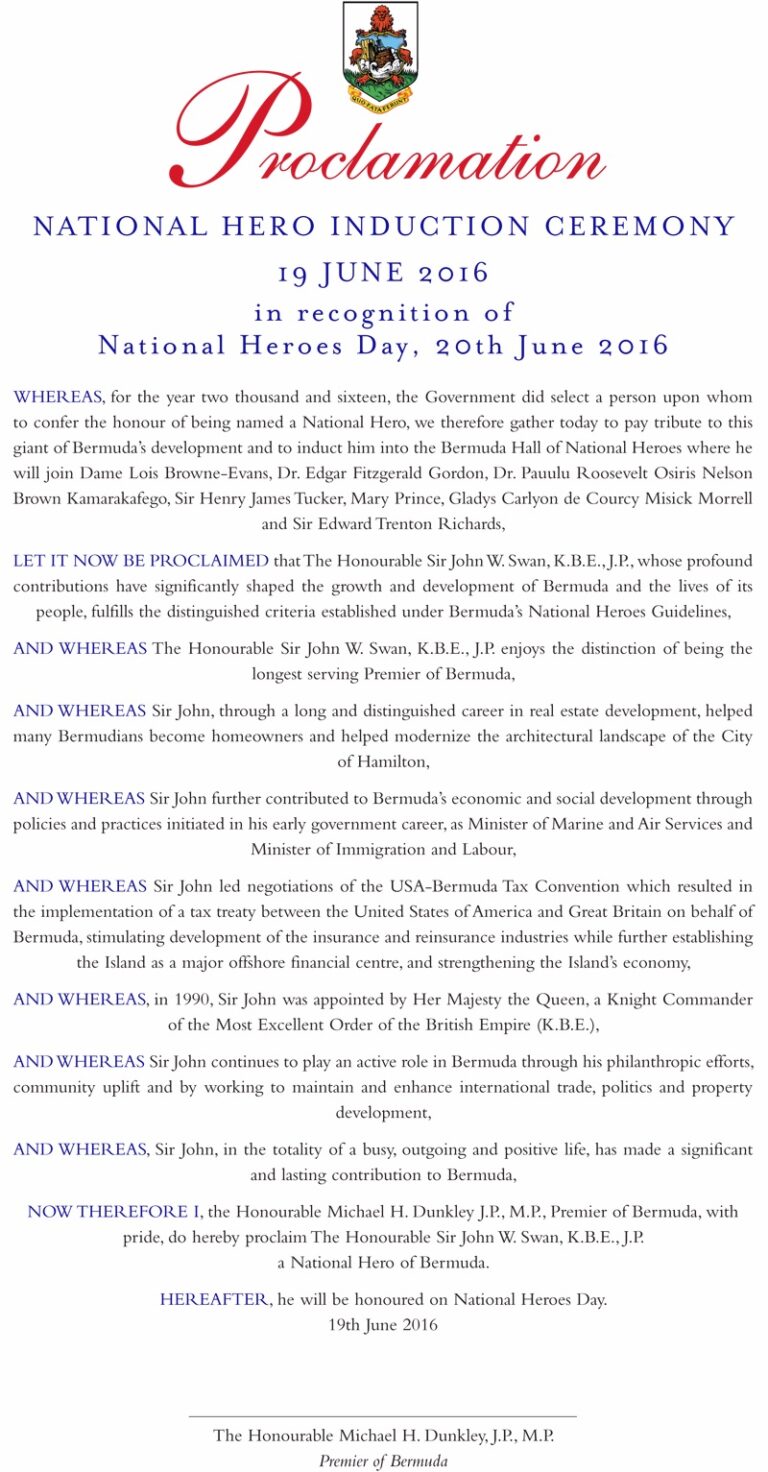 QUO FATA FERUNT

Proclamation

NATIONAL HERO INDUCTION CEREMONY
19 JUNE 2016
in recognition of
National Heroes Day, 20th June 2016

WHEREAS, for the year two thousand and sixteen, the Government did select a person upon whom to confer the honour of being named a National Hero, we therefore gather today to pay tribute to this giant of Bermuda's development and to induct him into the Bermuda Hall of National Heroes where he will join Dame Lois Browne-Evans, Dr. Edgar Fitzgerald Gordon, Dr. Pauulu Roosevelt Osiris Nelson Brown Kamarakafego, Sir Henry James Tucker, Mary Prince, Gladys Carlyon de Courcy Misick Morrell and Sir Edward Trenton Richards,

LET IT NOW BE PROCLAIMED that The Honourable Sir John W. Swan, K.B.E., J.P., whose profound contributions have significantly shaped the growth and development of Bermuda and the lives of its people, fulfills the distinguished criteria established under Bermuda's National Heroes Guidelines,

AND WHEREAS The Honourable Sir John W. Swan, K.B.E., J.P. enjoys the distinction of being the longest serving Premier of Bermuda,

AND WHEREAS Sir John, through a long and distinguished career in real estate development, helped many Bermudians become homeowners and helped modernize the architectural landscape of the City of Hamilton,

AND WHEREAS Sir John further contributed to Bermuda's economic and social development through policies and practices initiated in his early government career, as Minister of Marine and Air Services and Minister of Immigration and Labour,

AND WHEREAS Sir John led negotiations of the USA-Bermuda Tax Convention which resulted in the implementation of a tax treaty between the United States of America and Great Britain on behalf of Bermuda, stimulating development of the insurance and reinsurance industries while further establishing the Island as a major offshore financial centre, and strengthening the Island's economy,

AND WHEREAS, in 1990, Sir John was appointed by Her Majesty the Queen, a Knight Commander of the Most Excellent Order of the British Empire (K.B.E.),

AND WHEREAS Sir John continues to play an active role in Bermuda through his philanthropic efforts, community uplift and by working to maintain and enhance international trade, politics and property development,

AND WHEREAS, Sir John, in the totality of a busy, outgoing and positive life, has made a significant and lasting contribution to Bermuda,

NOW THEREFORE I, the Honourable Michael H. Dunkley J.P., M.P., Premier of Bermuda, with pride, do hereby proclaim The Honourable Sir John W. Swan, K.B.E., J.P. a National Hero of Bermuda.

HEREAFTER, he will be honoured on National Heroes Day.
19th June 2016

The Honourable Michael H. Dunkley, J.P., M.P.
Premier of Bermuda